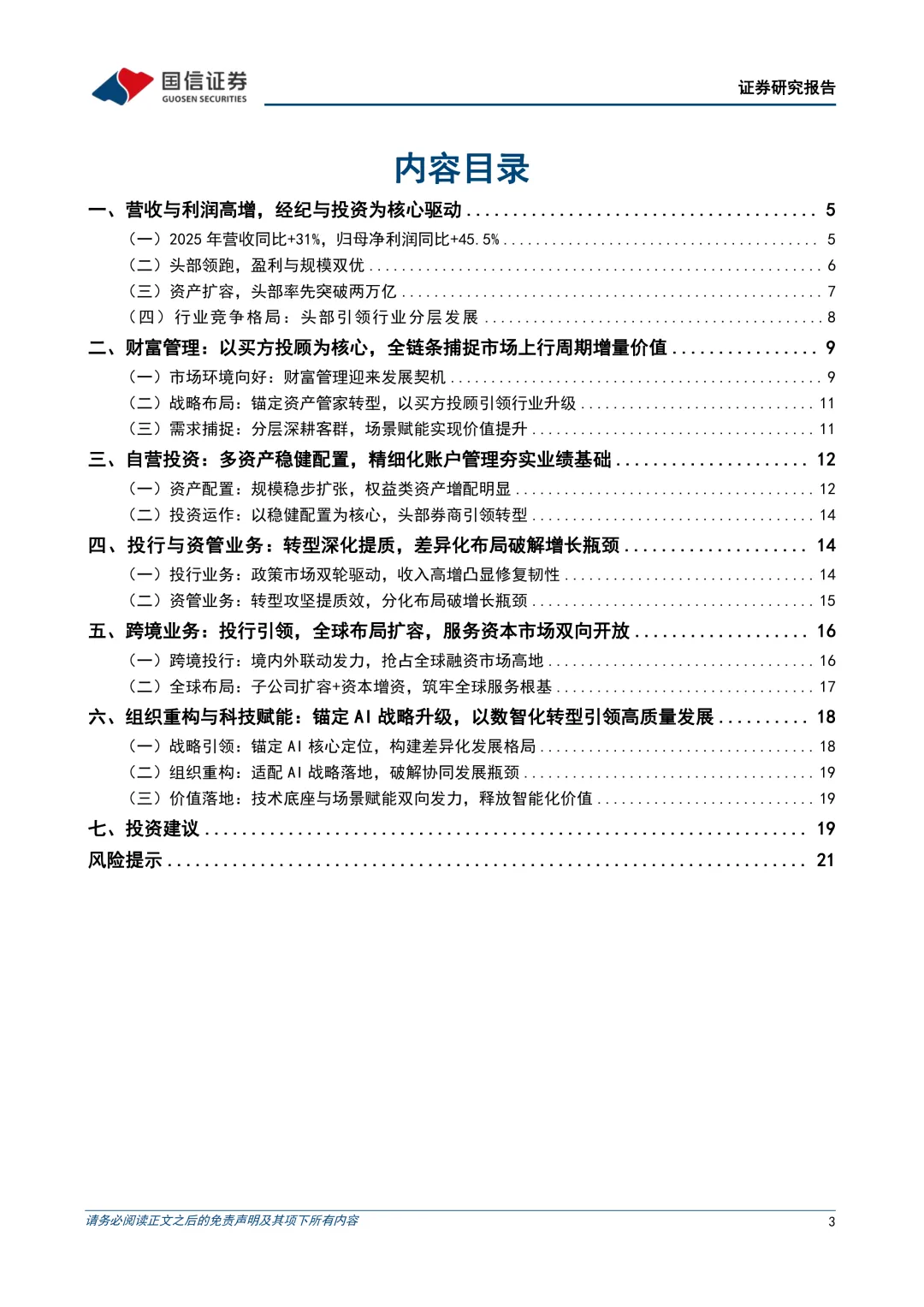 国信证券
GUOSEN SECURITIES

证券研究报告

内容目录

一、营收与利润高增，经纪与投资为核心驱动 5
（一）2025年营收同比+31%，归母净利润同比+45.5% 5
（二）头部领跑，盈利与规模双优 6
（三）资产扩容，头部率先突破两万亿 7
（四）行业竞争格局：头部引领行业分层发展 8
二、财富管理：以买方投顾为核心，全链条捕捉市场上行周期增量价值 9
（一）市场环境向好：财富管理迎来发展契机 9
（二）战略布局：锚定资产管家转型，以买方投顾引领行业升级 11
（三）需求捕捉：分层深耕客群，场景赋能实现价值提升 11
三、自营投资：多资产稳健配置，精细化账户管理夯实业绩基础 12
（一）资产配置：规模稳步扩张，权益类资产增配明显 12
（二）投资运作：以稳健配置为核心，头部券商引领转型 14
四、投行与资管业务：转型深化提质，差异化布局破解增长瓶颈 14
（一）投行业务：政策市场双轮驱动，收入高增凸显修复韧性 14
（二）资管业务：转型攻坚提质效，分化布局破增长瓶颈 15
五、跨境业务：投行引领，全球布局扩容，服务资本市场双向开放 16
（一）跨境投行：境内外联动发力，抢占全球融资市场高地 16
（二）全球布局：子公司扩容+资本增资，筑牢全球服务根基 17
六、组织重构与科技赋能：锚定AI战略升级，以数智化转型引领高质量发展 18
（一）战略引领：锚定AI核心定位，构建差异化发展格局 18
（二）组织重构：适配AI战略落地，破解协同发展瓶颈 19
（三）价值落地：技术底座与场景赋能双向发力，释放智能化价值 19
七、投资建议 19
风险提示 21

请务必阅读正文之后的免责声明及其项下所有内容 3